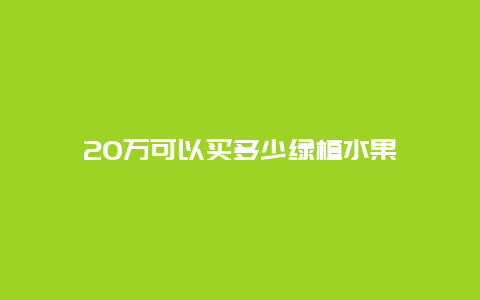 20万可以买多少绿植水果